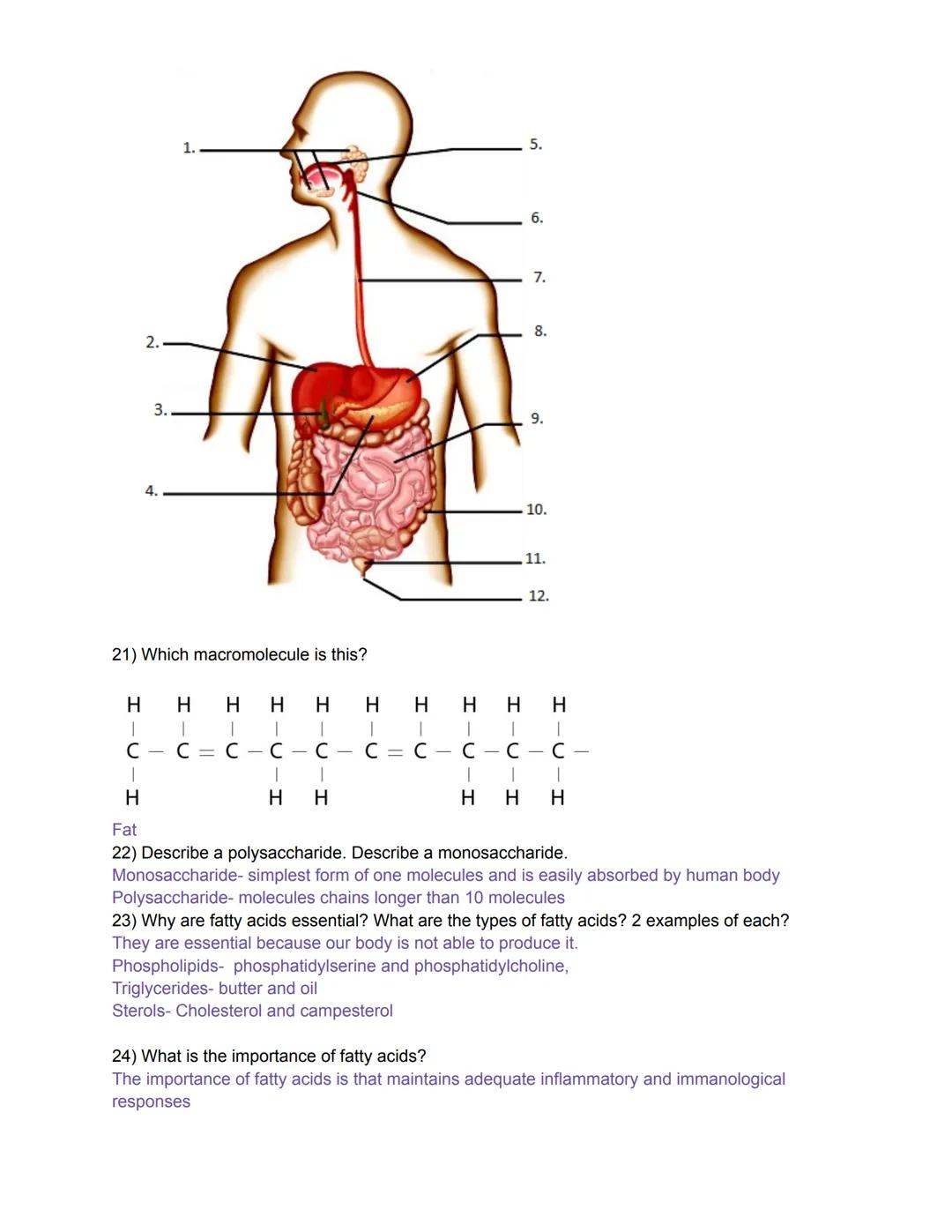 1.

2.

3.

4.

5.

6.

7.

8.

9.

10.

11.

12.

21) Which macromolecule is this?

H H H H H H H H H H
C – C = C – C – C – C = C – C – C – C –
H H H H H H

Fat
22) Describe a polysaccharide. Describe a monosaccharide.
Monosaccharide- simplest form of one molecules and is easily absorbed by human body
Polysaccharide- molecules chains longer than 10 molecules
23) Why are fatty acids essential? What are the types of fatty acids? 2 examples of each?
They are essential because our body is not able to produce it.
Phospholipids- phosphatidylserine and phosphatidylcholine,
Triglycerides- butter and oil
Sterols- Cholesterol and campesterol

24) What is the importance of fatty acids?
The importance of fatty acids is that maintains adequate inflammatory and immanological responses